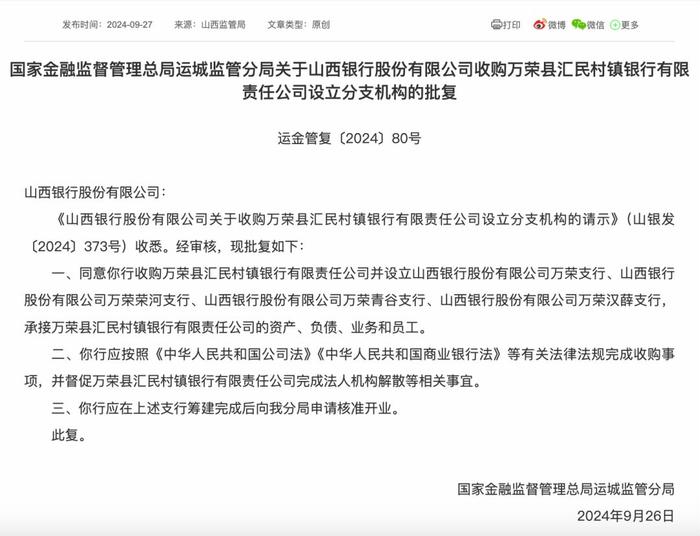 发布时间：2024-09-27　　来源：山西监管局　　文章类型：原创

打印　微博　微信　更多

国家金融监督管理总局运城监管分局关于山西银行股份有限公司收购万荣县汇民村镇银行有限责任公司设立分支机构的批复

运金管复〔2024〕80号

山西银行股份有限公司：

《山西银行股份有限公司关于收购万荣县汇民村镇银行有限责任公司设立分支机构的请示》（山银发〔2024〕373号）收悉。经审核，现批复如下：

一、同意你行收购万荣县汇民村镇银行有限责任公司并设立山西银行股份有限公司万荣支行、山西银行股份有限公司万荣荣河支行、山西银行股份有限公司万荣青谷支行、山西银行股份有限公司万荣汉薛支行，承接万荣县汇民村镇银行有限责任公司的资产、负债、业务和员工。

二、你行应按照《中华人民共和国公司法》《中华人民共和国商业银行法》等有关法律法规完成收购事项，并督促万荣县汇民村镇银行有限责任公司完成法人机构解散等相关事宜。

三、你行应在上述支行筹建完成后向我分局申请核准开业。

此复。

国家金融监督管理总局运城监管分局

2024年9月26日